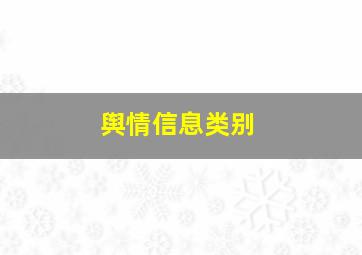 舆情信息类别